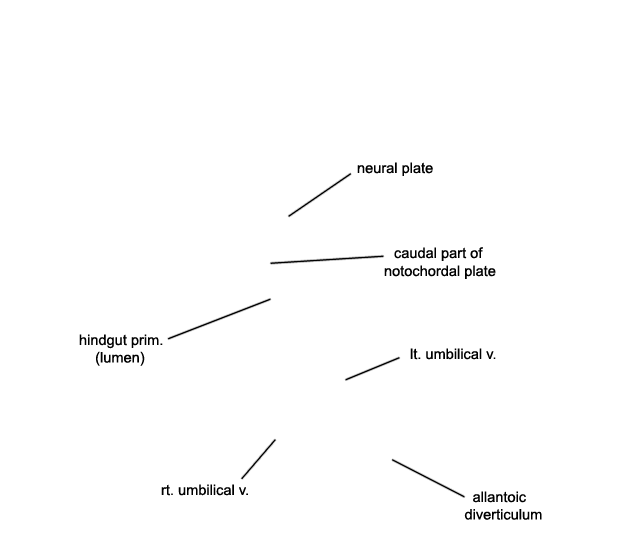 neural plate

caudal part of notochordal plate

hindgut prim. (lumen)

lt. umbilical v.

rt. umbilical v.

allantoic diverticulum